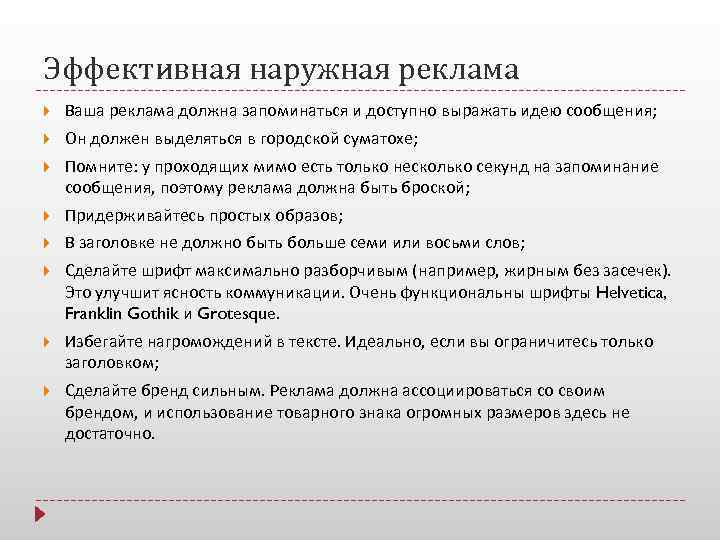 Эффективная наружная реклама

Ваша реклама должна запоминаться и доступно выражать идею сообщения;

Он должен выделяться в городской суматохе;

Помните: у проходящих мимо есть только несколько секунд на запоминание сообщения, поэтому реклама должна быть броской;

Придерживайтесь простых образов;

В заголовке не должно быть больше семи или восьми слов;

Сделайте шрифт максимально разборчивым (например, жирным без засечек). Это улучшит ясность коммуникации. Очень функциональны шрифты Helvetica, Franklin Gothik и Grotesque.

Избегайте нагромождений в тексте. Идеально, если вы ограничитесь только заголовком;

Сделайте бренд сильным. Реклама должна ассоциироваться со своим брендом, и использование товарного знака огромных размеров здесь не достаточно.